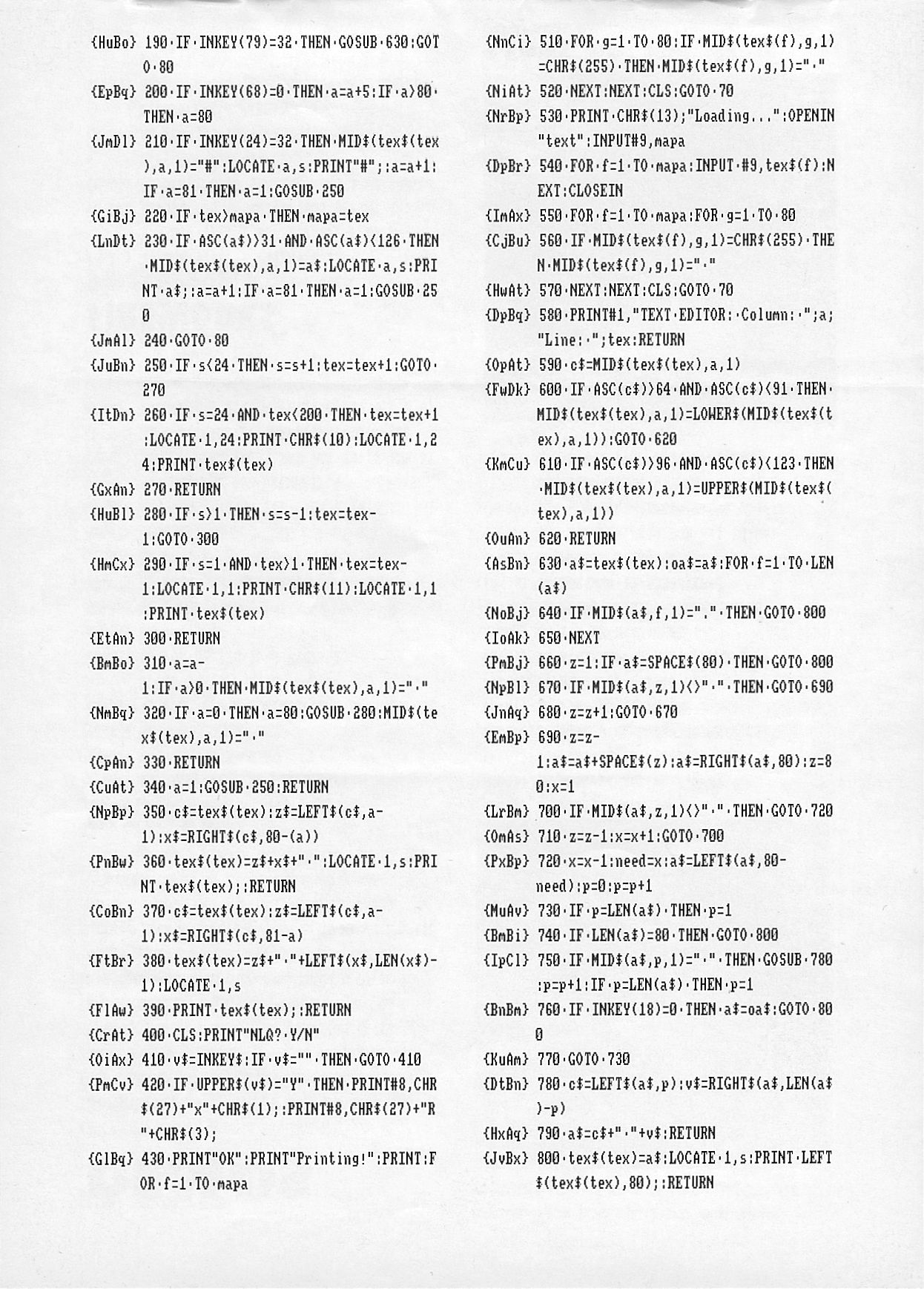 {HuBo} 190·IF·INKEY(79)=32·THEN·GOSUB·630:GOTO·80

{EpBq} 200·IF·INKEY(68)=0·THEN·a=a+5:IF·a>80·THEN·a=80

{JmDl} 210·IF·INKEY(24)=32·THEN·MID$(tex$(tex),a,1)="#":LOCATE·a,s:PRINT"#";:a=a+1:IF·a=81·THEN·a=1:GOSUB·250

{GiBj} 220·IF·tex>mapa·THEN·mapa=tex

{LnDt} 230·IF·ASC(a$)>31·AND·ASC(a$)<126·THEN·MID$(tex$(tex),a,1)=a$:LOCATE·a,s:PRINT·a$;:a=a+1:IF·a=81·THEN·a=1:GOSUB·250

{JmAl} 240·GOTO·80

{JuBn} 250·IF·s<24·THEN·s=s+1:tex=tex+1:GOTO·270

{ItDn} 260·IF·s=24·AND·tex<200·THEN·tex=tex+1:LOCATE·1,24:PRINT·CHR$(10):LOCATE·1,24:PRINT·tex$(tex)

{GxAn} 270·RETURN

{HuBl} 280·IF·s>1·THEN·s=s-1:tex=tex-1:GOTO·300

{HmCx} 290·IF·s=1·AND·tex>1·THEN·tex=tex-1:LOCATE·1,1:PRINT·CHR$(11):LOCATE·1,1:PRINT·tex$(tex)

{EtAn} 300·RETURN

{BmBo} 310·a=a-1:IF·a>0·THEN·MID$(tex$(tex),a,1)="·"

{NmBq} 320·IF·a=0·THEN·a=80:GOSUB·280:MID$(tex$(tex),a,1)="·"

{CpAn} 330·RETURN

{CuAt} 340·a=1:GOSUB·250:RETURN

{NpBp} 350·c$=tex$(tex):z$=LEFT$(c$,a-1):x$=RIGHT$(c$,80-(a))

{PnBw} 360·tex$(tex)=z$+x$+"·":LOCATE·1,s:PRINT·tex$(tex);:RETURN

{CoBn} 370·c$=tex$(tex):z$=LEFT$(c$,a-1):x$=RIGHT$(c$,81-a)

{FtBr} 380·tex$(tex)=z$+"·"+LEFT$(x$,LEN(x$)-1):LOCATE·1,s

{FlAw} 390·PRINT·tex$(tex);:RETURN

{CrAt} 400·CLS:PRINT"NLQ?·Y/N"

{OiAx} 410·v$=INKEY$:IF·v$=""·THEN·GOTO·410

{PmCv} 420·IF·UPPER$(v$)="Y"·THEN·PRINT#8,CHR$(27)+"x"+CHR$(1);:PRINT#8,CHR$(27)+"R"+CHR$(3);

{GlBq} 430·PRINT"OK":PRINT"Printing!":PRINT:FOR·f=1·TO·mapa

{NnCi} 510·FOR·g=1·TO·80:IF·MID$(tex$(f),g,1)=CHR$(255)·THEN·MID$(tex$(f),g,1)="·"

{NiAt} 520·NEXT:NEXT:CLS:GOTO·70

{NrBp} 530·PRINT·CHR$(13);"Loading...":OPENIN"text":INPUT#9,mapa

{DpBr} 540·FOR·f=1·TO·mapa:INPUT·#9,tex$(f):NEXT:CLOSEIN

{ImAx} 550·FOR·f=1·TO·mapa:FOR·g=1·TO·80

{CjBu} 560·IF·MID$(tex$(f),g,1)=CHR$(255)·THEN·MID$(tex$(f),g,1)="·"

{HwAt} 570·NEXT:NEXT:CLS:GOTO·70

{DpBq} 580·PRINT#1,"TEXT·EDITOR:·Column:·";a;"Line:·";tex:RETURN

{OpAt} 590·c$=MID$(tex$(tex),a,1)

{FwDk} 600·IF·ASC(c$)>64·AND·ASC(c$)<91·THEN·MID$(tex$(tex),a,1)=LOWER$(MID$(tex$(tex),a,1)):GOTO·620

{KmCu} 610·IF·ASC(c$)>96·AND·ASC(c$)<123·THEN·MID$(tex$(tex),a,1)=UPPER$(MID$(tex$(tex),a,1))

{OuAn} 620·RETURN

{AsBn} 630·a$=tex$(tex):oa$=a$:FOR·f=1·TO·LEN(a$)

{NoBj} 640·IF·MID$(a$,f,1)="."·THEN·GOTO·800

{IoAk} 650·NEXT

{PmBj} 660·z=1:IF·a$=SPACE$(80)·THEN·GOTO·800

{NpBl} 670·IF·MID$(a$,z,1)<>"·"·THEN·GOTO·690

{JnAq} 680·z=z+1:GOTO·670

{EmBp} 690·z=z-1:a$=a$+SPACE$(z):a$=RIGHT$(a$,80):z=80:x=1

{LrBm} 700·IF·MID$(a$,z,1)<>"·"·THEN·GOTO·720

{OmAs} 710·z=z-1:x=x+1:GOTO·700

{PxBp} 720·x=x-1:need=x:a$=LEFT$(a$,80-need):p=0:p=p+1

{MuAv} 730·IF·p=LEN(a$)·THEN·p=1

{BmBi} 740·IF·LEN(a$)=80·THEN·GOTO·800

{IpCl} 750·IF·MID$(a$,p,1)="·"·THEN·GOSUB·780:p=p+1:IF·p=LEN(a$)·THEN·p=1

{BnBm} 760·IF·INKEY(18)=0·THEN·a$=oa$:GOTO·800

{KuAm} 770·GOTO·730

{DtBn} 780·c$=LEFT$(a$,p):v$=RIGHT$(a$,LEN(a$)-p)

{HxAq} 790·a$=c$+"·"+v$:RETURN

{JvBx} 800·tex$(tex)=a$:LOCATE·1,s:PRINT·LEFT$(tex$(tex),80);:RETURN